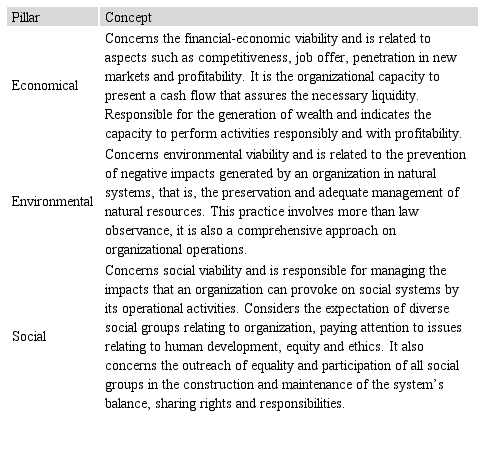 | Pillar | Concept |
|---|---|
| Economical | Concerns the financial-economic viability and is related to aspects such as competitiveness, job offer, penetration in new markets and profitability. It is the organizational capacity to present a cash flow that assures the necessary liquidity. Responsible for the generation of wealth and indicates the capacity to perform activities responsibly and with profitability. |
| Environmental | Concerns environmental viability and is related to the prevention of negative impacts generated by an organization in natural systems, that is, the preservation and adequate management of natural resources. This practice involves more than law observance, it is also a comprehensive approach on organizational operations. |
| Social | Concerns social viability and is responsible for managing the impacts that an organization can provoke on social systems by its operational activities. Considers the expectation of diverse social groups relating to organization, paying attention to issues relating to human development, equity and ethics. It also concerns the outreach of equality and participation of all social groups in the construction and maintenance of the system's balance, sharing rights and responsibilities. |